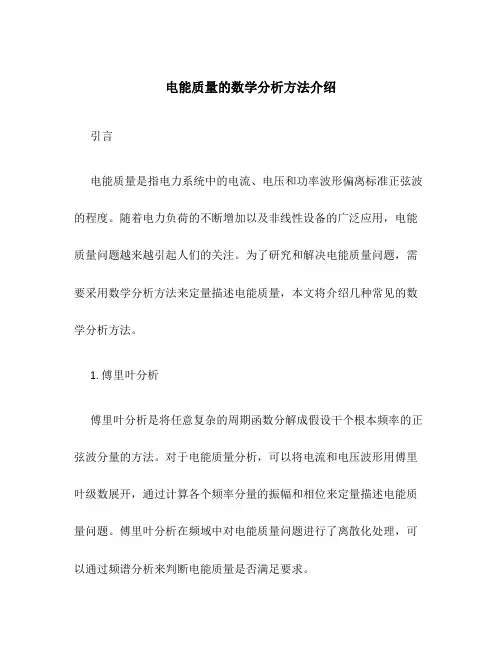 电能质量的数学分析方法介绍

引言

电能质量是指电力系统中的电流、电压和功率波形偏离标准正弦波的程度。随着电力负荷的不断增加以及非线性设备的广泛应用，电能质量问题越来越引起人们的关注。为了研究和解决电能质量问题，需要采用数学分析方法来定量描述电能质量，本文将介绍几种常见的数学分析方法。

1. 傅里叶分析

傅里叶分析是将任意复杂的周期函数分解成假设干个根本频率的正弦波分量的方法。对于电能质量分析，可以将电流和电压波形用傅里叶级数展开，通过计算各个频率分量的振幅和相位来定量描述电能质量问题。傅里叶分析在频域中对电能质量问题进行了离散化处理，可以通过频谱分析来判断电能质量是否满足要求。